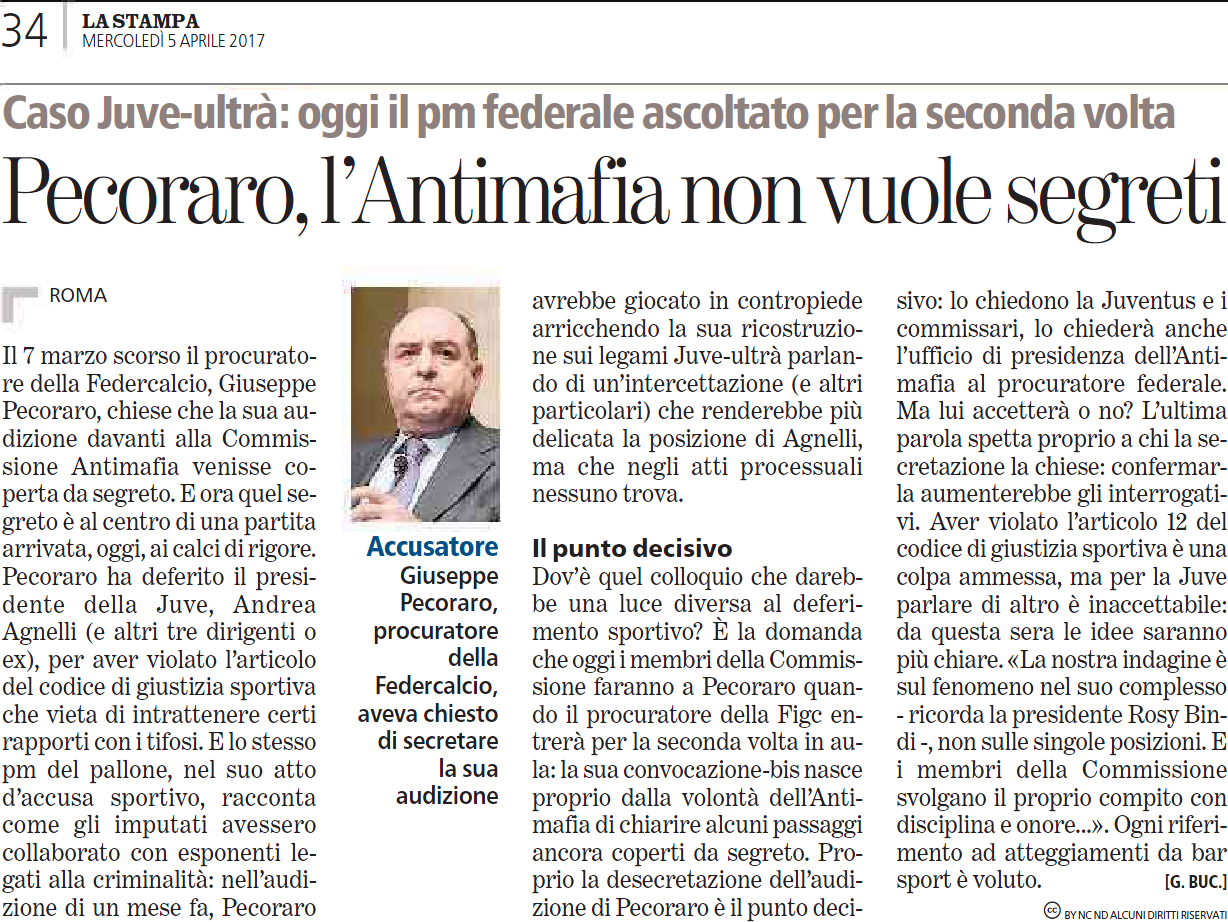 34 LA STAMPA
MERCOLEDÌ 5 APRILE 2017

Caso Juve-ultrà: oggi il pm federale ascoltato per la seconda volta

Pecoraro, l'Antimafia non vuole segreti

ROMA

Il 7 marzo scorso il procuratore della Federcalcio, Giuseppe Pecoraro, chiese che la sua audizione davanti alla Commissione Antimafia venisse coperta da segreto. E ora quel segreto è al centro di una partita arrivata, oggi, ai calci di rigore. Pecoraro ha deferito il presidente della Juve, Andrea Agnelli (e altri tre dirigenti o ex), per aver violato l'articolo del codice di giustizia sportiva che vieta di intrattenere certi rapporti con i tifosi. E lo stesso pm del pallone, nel suo atto d'accusa sportivo, racconta come gli imputati avessero collaborato con esponenti legati alla criminalità: nell'audizione di un mese fa, Pecoraro

Accusatore
Giuseppe Pecoraro, procuratore della Federcalcio, aveva chiesto di secretare la sua audizione

avrebbe giocato in contropiede arricchendo la sua ricostruzione sui legami Juve-ultrà parlando di un'intercettazione (e altri particolari) che renderebbe più delicata la posizione di Agnelli, ma che negli atti processuali nessuno trova.

Il punto decisivo
Dov'è quel colloquio che darebbe una luce diversa al deferimento sportivo? È la domanda che oggi i membri della Commissione faranno a Pecoraro quando il procuratore della Figc entrerà per la seconda volta in aula: la sua convocazione-bis nasce proprio dalla volontà dell'Antimafia di chiarire alcuni passaggi ancora coperti da segreto. Proprio la desecretazione dell'audizione di Pecoraro è il punto decisivo: lo chiedono la Juventus e i commissari, lo chiederà anche l'ufficio di presidenza dell'Antimafia al procuratore federale. Ma lui accetterà o no? L'ultima parola spetta proprio a chi la secretazione la chiese: confermarla aumenterebbe gli interrogativi. Aver violato l'articolo 12 del codice di giustizia sportiva è una colpa ammessa, ma per la Juve parlare di altro è inaccettabile: da questa sera le idee saranno più chiare. «La nostra indagine è sul fenomeno nel suo complesso - ricorda la presidente Rosy Bindi -, non sulle singole posizioni. E i membri della Commissione svolgano il proprio compito con disciplina e onore...». Ogni riferimento ad atteggiamenti da bar sport è voluto. [G. BUC.]

BY NC ND ALCUNI DIRITTI RISERVATI